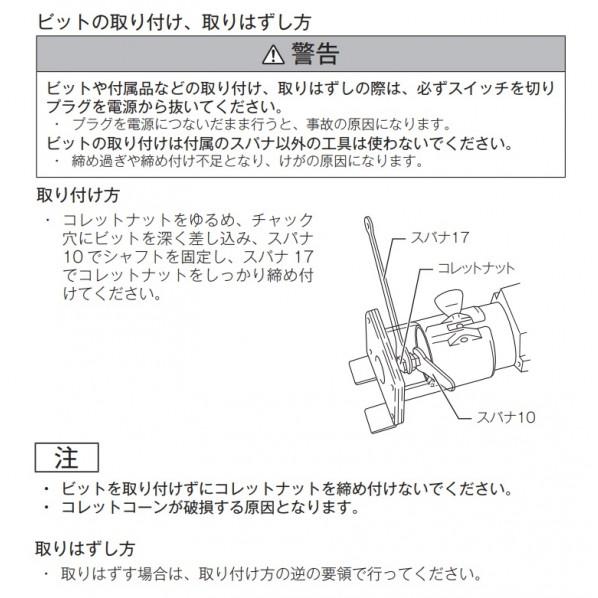 ビットの取り付け、取りはずし方

⚠ 警告

ビットや付属品などの取り付け、取りはずしの際は、必ずスイッチを切りプラグを電源から抜いてください。
・ プラグを電源につないだまま行うと、事故の原因になります。
ビットの取り付けは付属のスパナ以外の工具は使わないでください。
・ 締め過ぎや締め付け不足となり、けがの原因になります。

取り付け方

・ コレットナットをゆるめ、チャック穴にビットを深く差し込み、スパナ10でシャフトを固定し、スパナ17でコレットナットをしっかり締め付けてください。

スパナ17
コレットナット
スパナ10

注

・ ビットを取り付けずにコレットナットを締め付けないでください。
・ コレットコーンが破損する原因となります。

取りはずし方

・ 取りはずす場合は、取り付け方の逆の要領で行ってください。